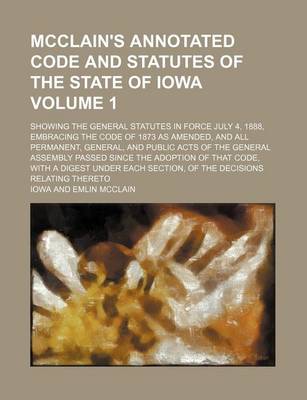 MCCLAIN'S ANNOTATED CODE AND STATUTES OF THE STATE OF IOWA VOLUME 1

SHOWING THE GENERAL STATUTES IN FORCE JULY 4, 1888, EMBRACING THE CODE OF 1873 AS AMENDED, AND ALL PERMANENT, GENERAL, AND PUBLIC ACTS OF THE GENERAL ASSEMBLY PASSED SINCE THE ADOPTION OF THAT CODE, WITH A DIGEST UNDER EACH SECTION, OF THE DECISIONS RELATING THERETO

IOWA AND EMLIN MCCLAIN